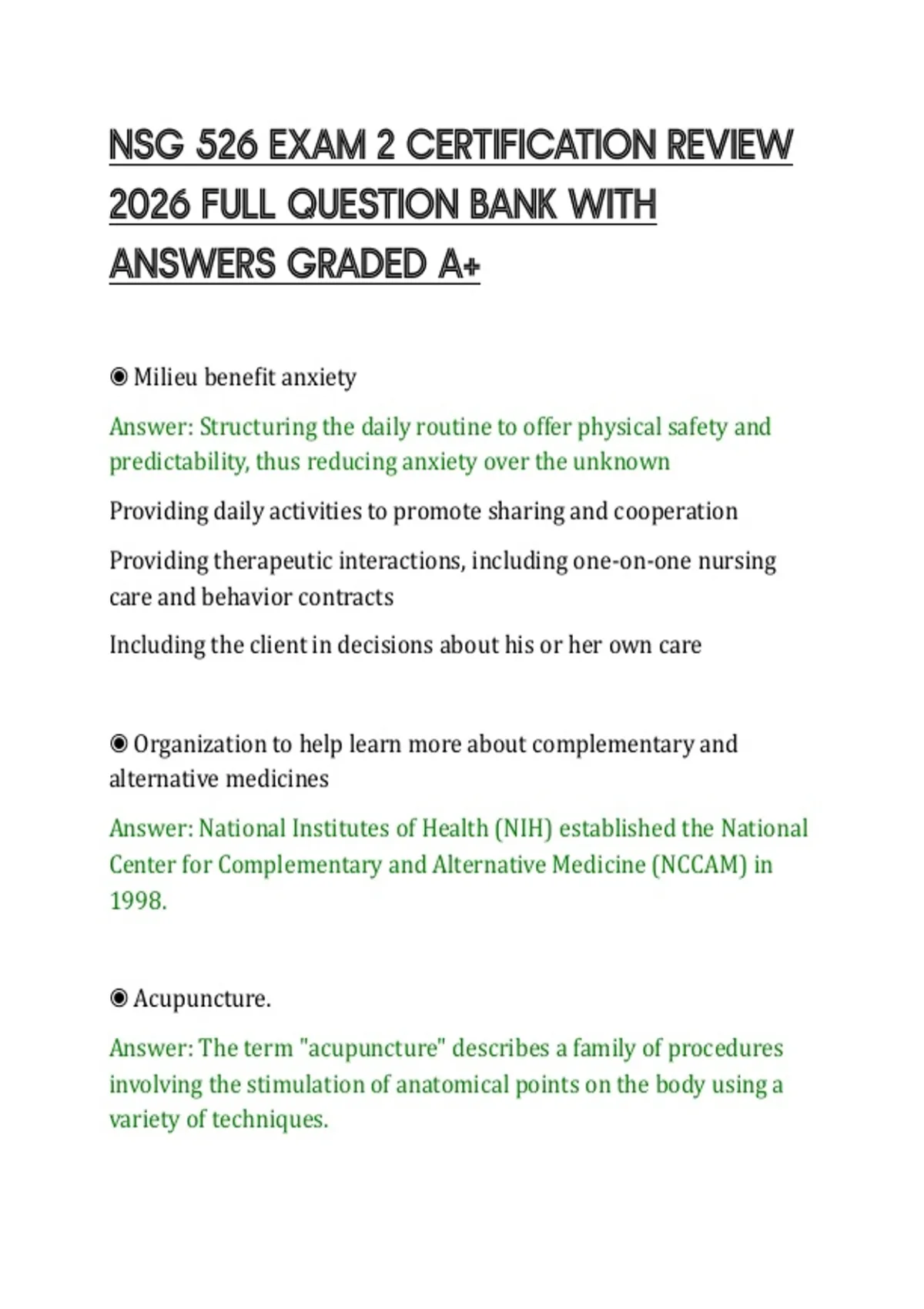 NSG 526 EXAM 2 CERTIFICATION REVIEW 2026 FULL QUESTION BANK WITH ANSWERS GRADED A+

◉ Milieu benefit anxiety

Answer: Structuring the daily routine to offer physical safety and predictability, thus reducing anxiety over the unknown

Providing daily activities to promote sharing and cooperation

Providing therapeutic interactions, including one-on-one nursing care and behavior contracts

Including the client in decisions about his or her own care

◉ Organization to help learn more about complementary and alternative medicines

Answer: National Institutes of Health (NIH) established the National Center for Complementary and Alternative Medicine (NCCAM) in 1998.

◉ Acupuncture.

Answer: The term "acupuncture" describes a family of procedures involving the stimulation of anatomical points on the body using a variety of techniques.